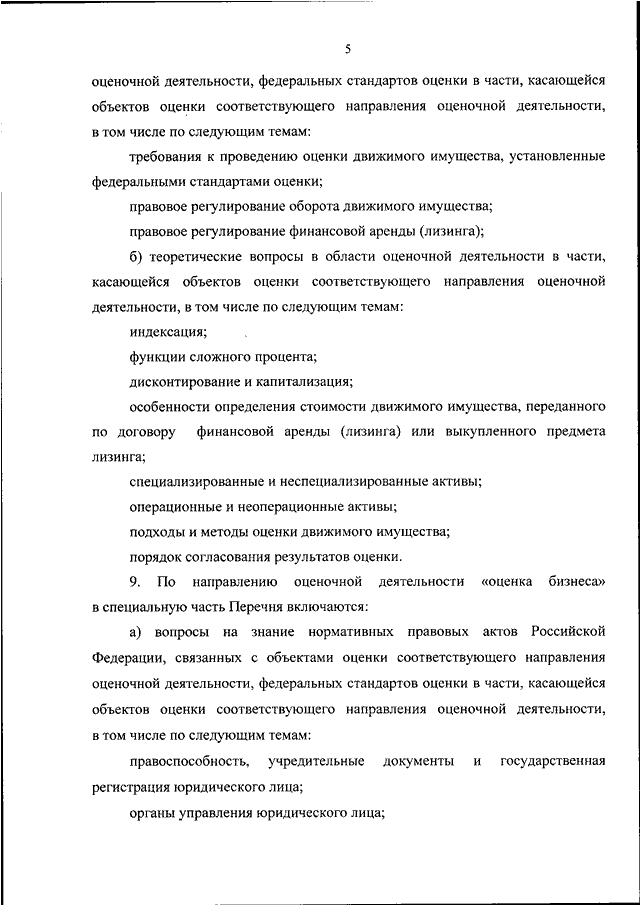 5

оценочной деятельности, федеральных стандартов оценки в части, касающейся объектов оценки соответствующего направления оценочной деятельности, в том числе по следующим темам:

требования к проведению оценки движимого имущества, установленные федеральными стандартами оценки;

правовое регулирование оборота движимого имущества;

правовое регулирование финансовой аренды (лизинга);

б) теоретические вопросы в области оценочной деятельности в части, касающейся объектов оценки соответствующего направления оценочной деятельности, в том числе по следующим темам:

индексация;

функции сложного процента;

дисконтирование и капитализация;

особенности определения стоимости движимого имущества, переданного по договору финансовой аренды (лизинга) или выкупленного предмета лизинга;

специализированные и неспециализированные активы;

операционные и неоперационные активы;

подходы и методы оценки движимого имущества;

порядок согласования результатов оценки.

9. По направлению оценочной деятельности «оценка бизнеса» в специальную часть Перечня включаются:

а) вопросы на знание нормативных правовых актов Российской Федерации, связанных с объектами оценки соответствующего направления оценочной деятельности, федеральных стандартов оценки в части, касающейся объектов оценки соответствующего направления оценочной деятельности, в том числе по следующим темам:

правоспособность, учредительные документы и государственная регистрация юридического лица;

органы управления юридического лица;